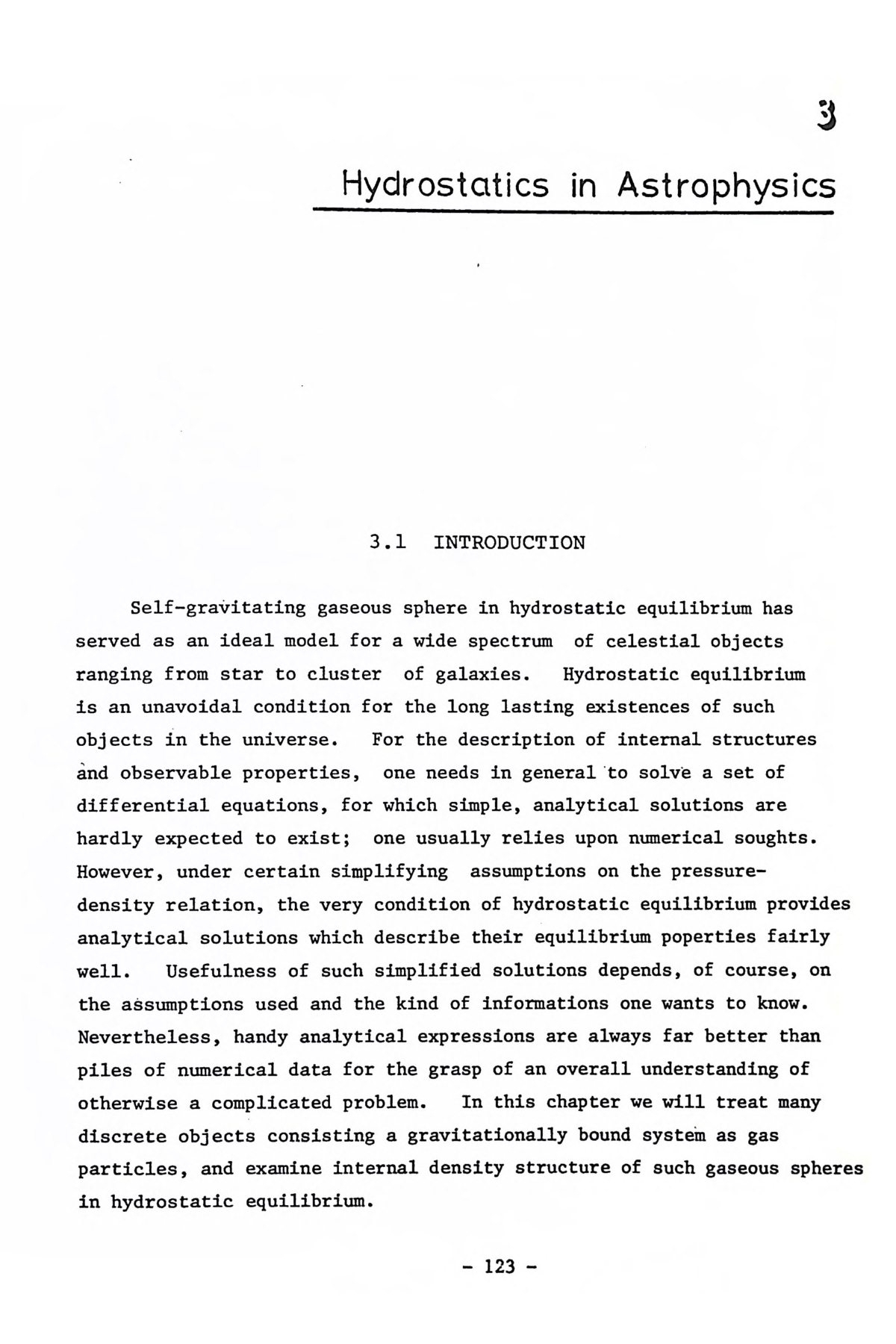 3

Hydrostatics in Astrophysics

3.1 INTRODUCTION

Self-gravitating gaseous sphere in hydrostatic equilibrium has served as an ideal model for a wide spectrum of celestial objects ranging from star to cluster of galaxies. Hydrostatic equilibrium is an unavoidal condition for the long lasting existences of such objects in the universe. For the description of internal structures and observable properties, one needs in general to solve a set of differential equations, for which simple, analytical solutions are hardly expected to exist; one usually relies upon numerical soughts. However, under certain simplifying assumptions on the pressure-density relation, the very condition of hydrostatic equilibrium provides analytical solutions which describe their equilibrium poperties fairly well. Usefulness of such simplified solutions depends, of course, on the assumptions used and the kind of informations one wants to know. Nevertheless, handy analytical expressions are always far better than piles of numerical data for the grasp of an overall understanding of otherwise a complicated problem. In this chapter we will treat many discrete objects consisting a gravitationally bound system as gas particles, and examine internal density structure of such gaseous spheres in hydrostatic equilibrium.

- 123 -